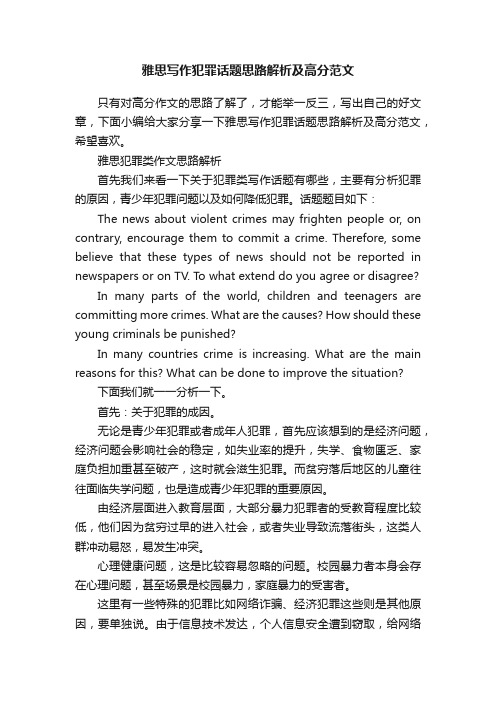 雅思写作犯罪话题思路解析及高分范文

只有对高分作文的思路了解了，才能举一反三，写出自己的好文章，下面小编给大家分享一下雅思写作犯罪话题思路解析及高分范文，希望喜欢。

雅思犯罪类作文思路解析

首先我们来看一下关于犯罪类写作话题有哪些，主要有分析犯罪的原因，青少年犯罪问题以及如何降低犯罪。话题题目如下：

The news about violent crimes may frighten people or, on contrary, encourage them to commit a crime. Therefore, some believe that these types of news should not be reported in newspapers or on TV. To what extend do you agree or disagree?

In many parts of the world, children and teenagers are committing more crimes. What are the causes? How should these young criminals be punished?

In many countries crime is increasing. What are the main reasons for this? What can be done to improve the situation?

下面我们就一一分析一下。

首先：关于犯罪的成因。

无论是青少年犯罪或者成年人犯罪，首先应该想到的是经济问题，经济问题会影响社会的稳定，如失业率的提升，失学、食物匮乏、家庭负担加重甚至破产，这时就会滋生犯罪。而贫穷落后地区的儿童往往面临失学问题，也是造成青少年犯罪的重要原因。

由经济层面进入教育层面，大部分暴力犯罪者的受教育程度比较低，他们因为贫穷过早的进入社会，或者失业导致流落街头，这类人群冲动易怒，易发生冲突。

心理健康问题，这是比较容易忽略的问题。校园暴力者本身会存在心理问题，甚至场景是校园暴力，家庭暴力的受害者。

这里有一些特殊的犯罪比如网络诈骗、经济犯罪这些则是其他原因，要单独说。由于信息技术发达，个人信息安全遭到窃取，给网络